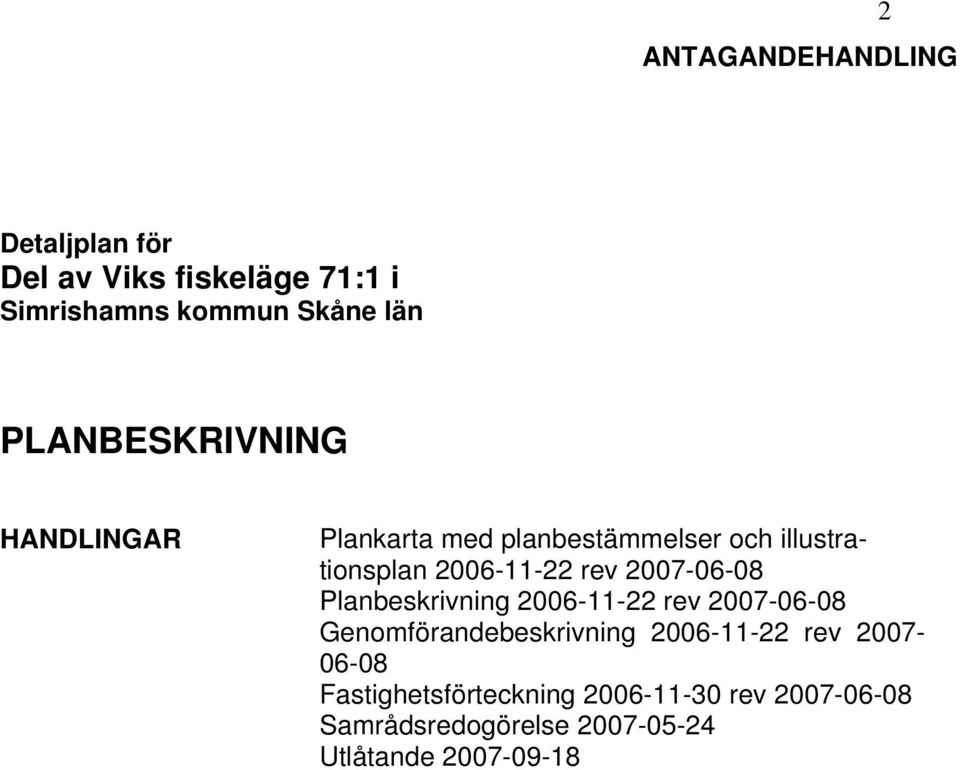 2

ANTAGANDEHANDLING

Detaljplan för
Del av Viks fiskeläge 71:1 i
Simrishamns kommun Skåne län

PLANBESKRIVNING

HANDLINGAR

Plankarta med planbestämmelser och illustrationsplan 2006-11-22 rev 2007-06-08
Planbeskrivning 2006-11-22 rev 2007-06-08
Genomförandebeskrivning 2006-11-22 rev 2007-06-08
Fastighetsförteckning 2006-11-30 rev 2007-06-08
Samrådsredogörelse 2007-05-24
Utlåtande 2007-09-18